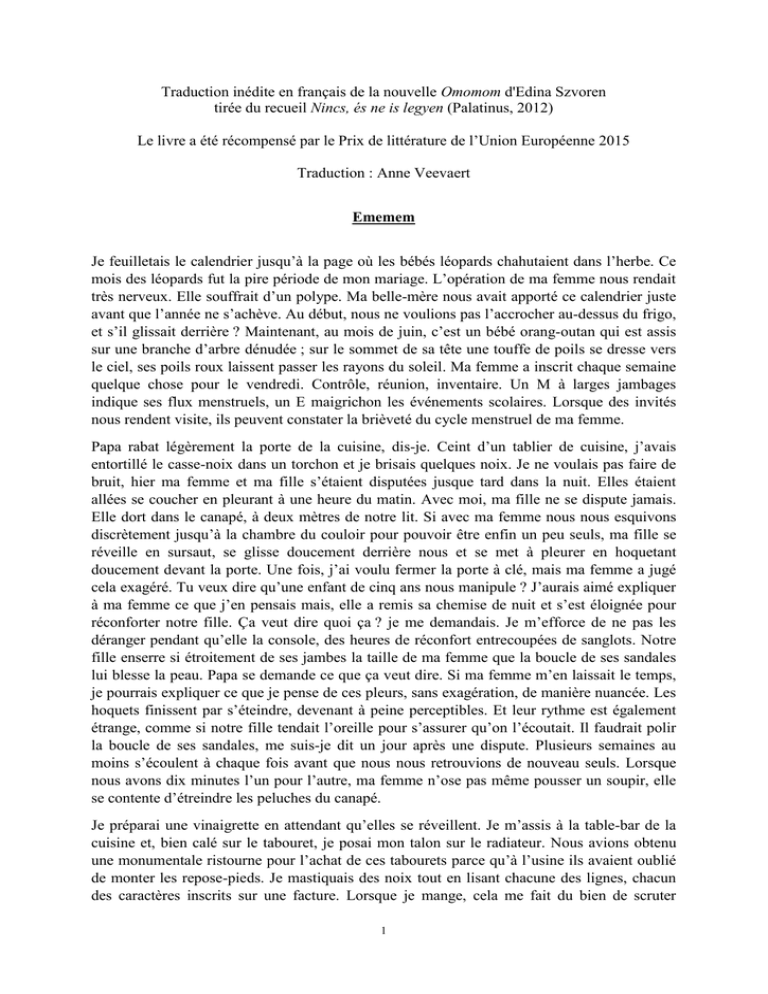 Traduction inédite en français de la nouvelle Omomom d'Edina Szvoren tirée du recueil Nincs, és ne is legyen (Palatinus, 2012)

Le livre a été récompensé par le Prix de littérature de l'Union Européenne 2015

Traduction : Anne Veevaert

Ememem

Je feuilletais le calendrier jusqu'à la page où les bébés léopards chahutaient dans l'herbe. Ce mois des léopards fut la pire période de mon mariage. L'opération de ma femme nous rendait très nerveux. Elle souffrait d'un polype. Ma belle-mère nous avait apporté ce calendrier juste avant que l'année ne s'achève. Au début, nous ne voulions pas l'accrocher au-dessus du frigo, et s'il glissait derrière ? Maintenant, au mois de juin, c'est un bébé orang-outan qui est assis sur une branche d'arbre dénudée ; sur le sommet de sa tête une touffe de poils se dresse vers le ciel, ses poils roux laissent passer les rayons du soleil. Ma femme a inscrit chaque semaine quelque chose pour le vendredi. Contrôle, réunion, inventaire. Un M à larges jambages indique ses flux menstruels, un E maigrichon les événements scolaires. Lorsque des invités nous rendent visite, ils peuvent constater la brièveté du cycle menstruel de ma femme.

Papa rabat légèrement la porte de la cuisine, dis-je. Ceint d'un tablier de cuisine, j'avais entortillé le casse-noix dans un torchon et je brisais quelques noix. Je ne voulais pas faire de bruit, hier ma femme et ma fille s'étaient disputées jusque tard dans la nuit. Elles étaient allées se coucher en pleurant à une heure du matin. Avec moi, ma fille ne se dispute jamais. Elle dort dans le canapé, à deux mètres de notre lit. Si avec ma femme nous nous esquivons discrètement jusqu'à la chambre du couloir pour pouvoir être enfin un peu seuls, ma fille se réveille en sursaut, se glisse doucement derrière nous et se met à pleurer en hoquetant doucement devant la porte. Une fois, j'ai voulu fermer la porte à clé, mais ma femme a jugé cela exagéré. Tu veux dire qu'une enfant de cinq ans nous manipule ? J'aurais aimé expliquer à ma femme ce que j'en pensais mais, elle a remis sa chemise de nuit et s'est éloignée pour réconforter notre fille. Ça veut dire quoi ça ? je me demandais. Je m'efforce de ne pas les déranger pendant qu'elle la console, des heures de réconfort entrecoupées de sanglots. Notre fille enserre si étroitement de ses jambes la taille de ma femme que la boucle de ses sandales lui blesse la peau. Papa se demande ce que ça veut dire. Si ma femme m'en laissait le temps, je pourrais expliquer ce que je pense de ces pleurs, sans exagération, de manière nuancée. Les hoquets finissent par s'éteindre, devenant à peine perceptibles. Et leur rythme est également étrange, comme si notre fille tendait l'oreille pour s'assurer qu'on l'écoutait. Il faudrait polir la boucle de ses sandales, me suis-je dit un jour après une dispute. Plusieurs semaines au moins s'écoulent à chaque fois avant que nous nous retrouvions de nouveau seuls. Lorsque nous avons dix minutes l'un pour l'autre, ma femme n'ose pas même pousser un soupir, elle se contente d'étreindre les peluches du canapé.

Je préparai une vinaigrette en attendant qu'elles se réveillent. Je m'assis à la table-bar de la cuisine et, bien calé sur le tabouret, je posai mon talon sur le radiateur. Nous avions obtenu une monumentale ristourne pour l'achat de ces tabourets parce qu'à l'usine ils avaient oublié de monter les repose-pieds. Je mastiquais des noix tout en lisant chacune des lignes, chacun des caractères inscrits sur une facture. Lorsque je mange, cela me fait du bien de scruter

1